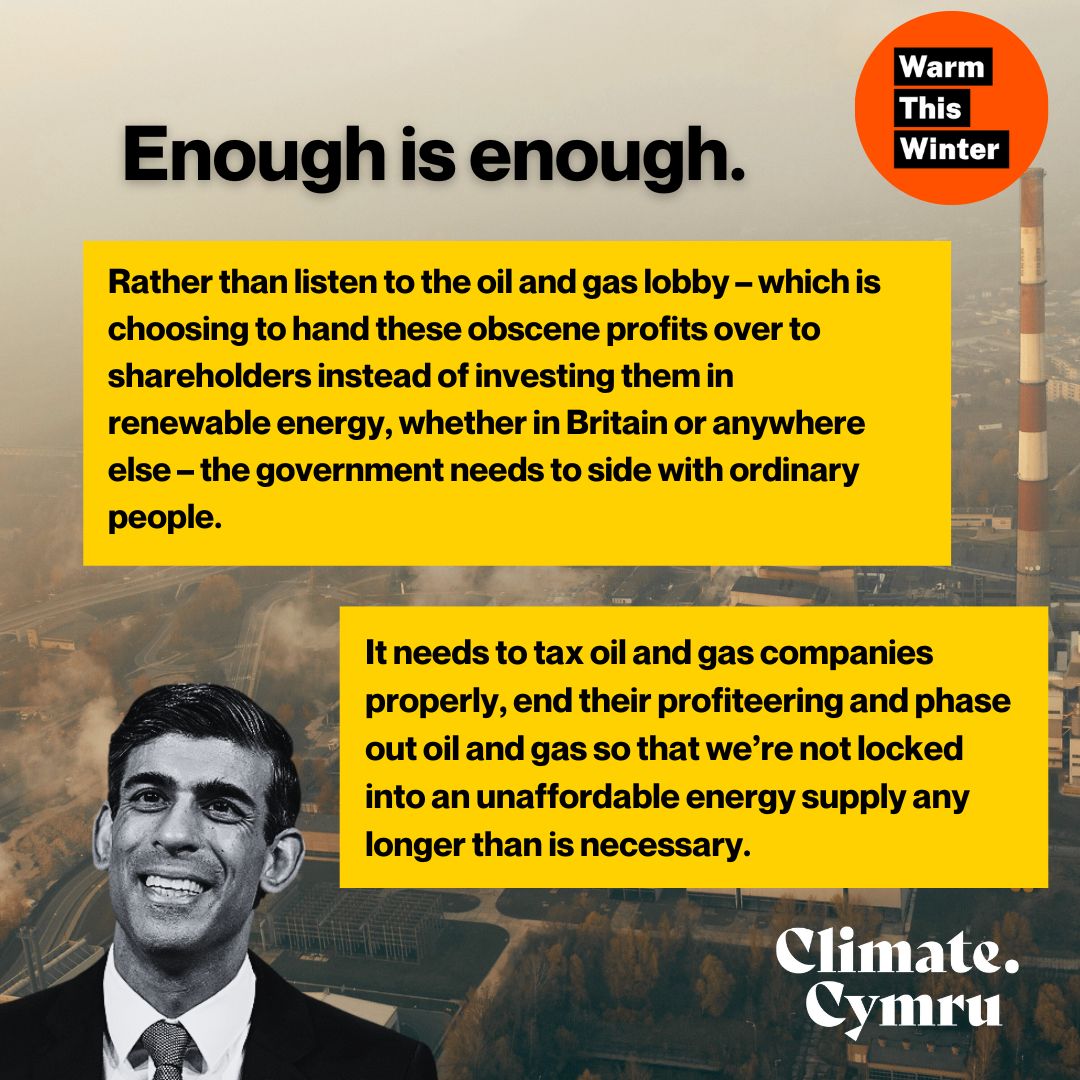 Warm This Winter

Enough is enough.

Rather than listen to the oil and gas lobby – which is choosing to hand these obscene profits over to shareholders instead of investing them in renewable energy, whether in Britain or anywhere else – the government needs to side with ordinary people.

It needs to tax oil and gas companies properly, end their profiteering and phase out oil and gas so that we're not locked into an unaffordable energy supply any longer than is necessary.

Climate. Cymru